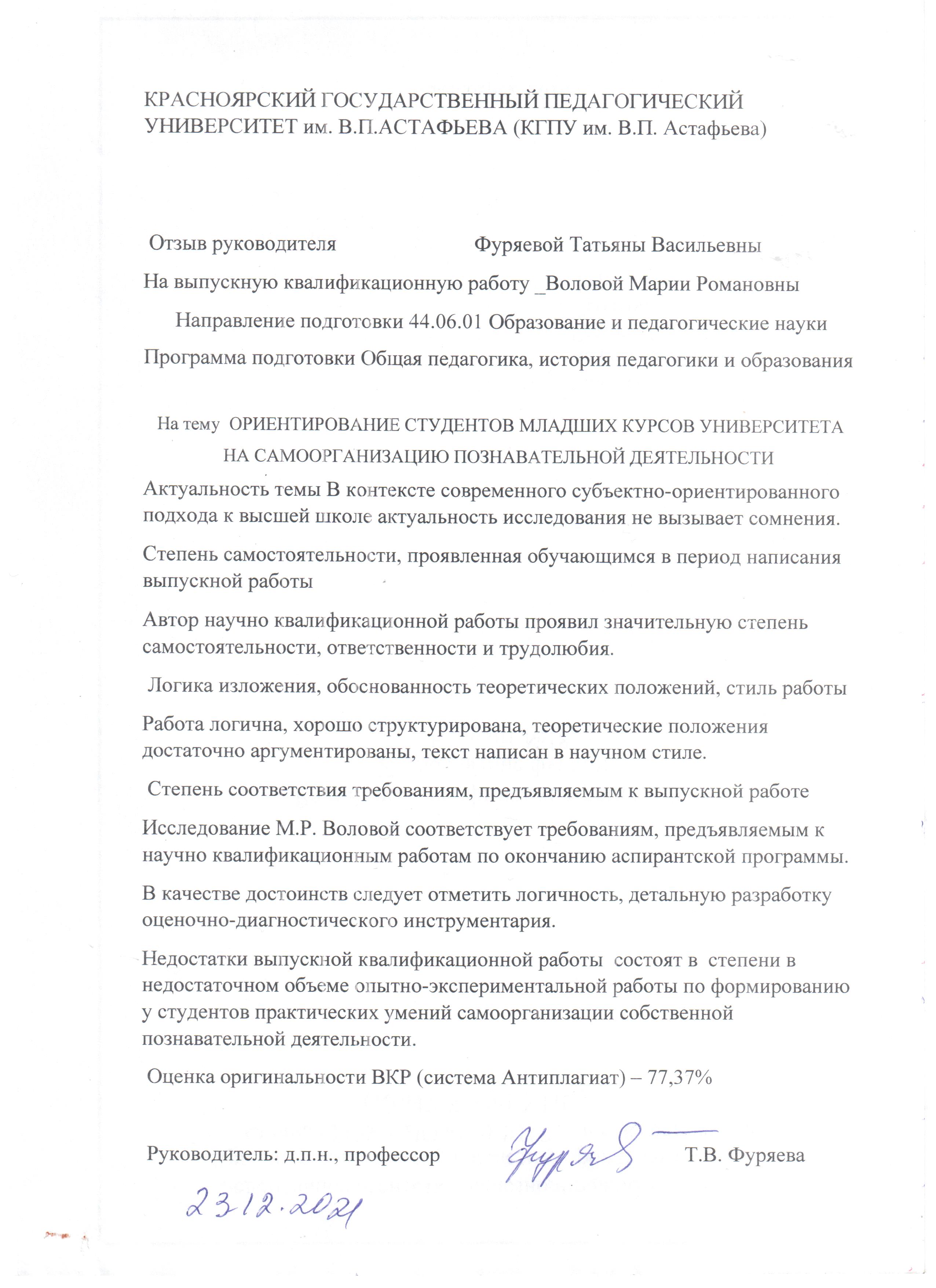 КРАСНОЯРСКИЙ ГОСУДАРСТВЕННЫЙ ПЕДАГОГИЧЕСКИЙ УНИВЕРСИТЕТ им. В.П.АСТАФЬЕВА (КГПУ им. В.П. Астафьева)

Отзыв руководителя Фуряевой Татьяны Васильевны

На выпускную квалификационную работу _Воловой Марии Романовны

Направление подготовки 44.06.01 Образование и педагогические науки

Программа подготовки Общая педагогика, история педагогики и образования

На тему ОРИЕНТИРОВАНИЕ СТУДЕНТОВ МЛАДШИХ КУРСОВ УНИВЕРСИТЕТА НА САМООРГАНИЗАЦИЮ ПОЗНАВАТЕЛЬНОЙ ДЕЯТЕЛЬНОСТИ

Актуальность темы В контексте современного субъектно-ориентированного подхода к высшей школе актуальность исследования не вызывает сомнения.

Степень самостоятельности, проявленная обучающимся в период написания выпускной работы

Автор научно квалификационной работы проявил значительную степень самостоятельности, ответственности и трудолюбия.

Логика изложения, обоснованность теоретических положений, стиль работы

Работа логична, хорошо структурирована, теоретические положения достаточно аргументированы, текст написан в научном стиле.

Степень соответствия требованиям, предъявляемым к выпускной работе

Исследование М.Р. Воловой соответствует требованиям, предъявляемым к научно квалификационным работам по окончанию аспирантской программы.

В качестве достоинств следует отметить логичность, детальную разработку оценочно-диагностического инструментария.

Недостатки выпускной квалификационной работы состоят в степени в недостаточном объеме опытно-экспериментальной работы по формированию у студентов практических умений самоорганизации собственной познавательной деятельности.

Оценка оригинальности ВКР (система Антиплагиат) – 77,37%

Руководитель: д.п.н., профессор Фуряева Т.В. Фуряева

23.12.2021